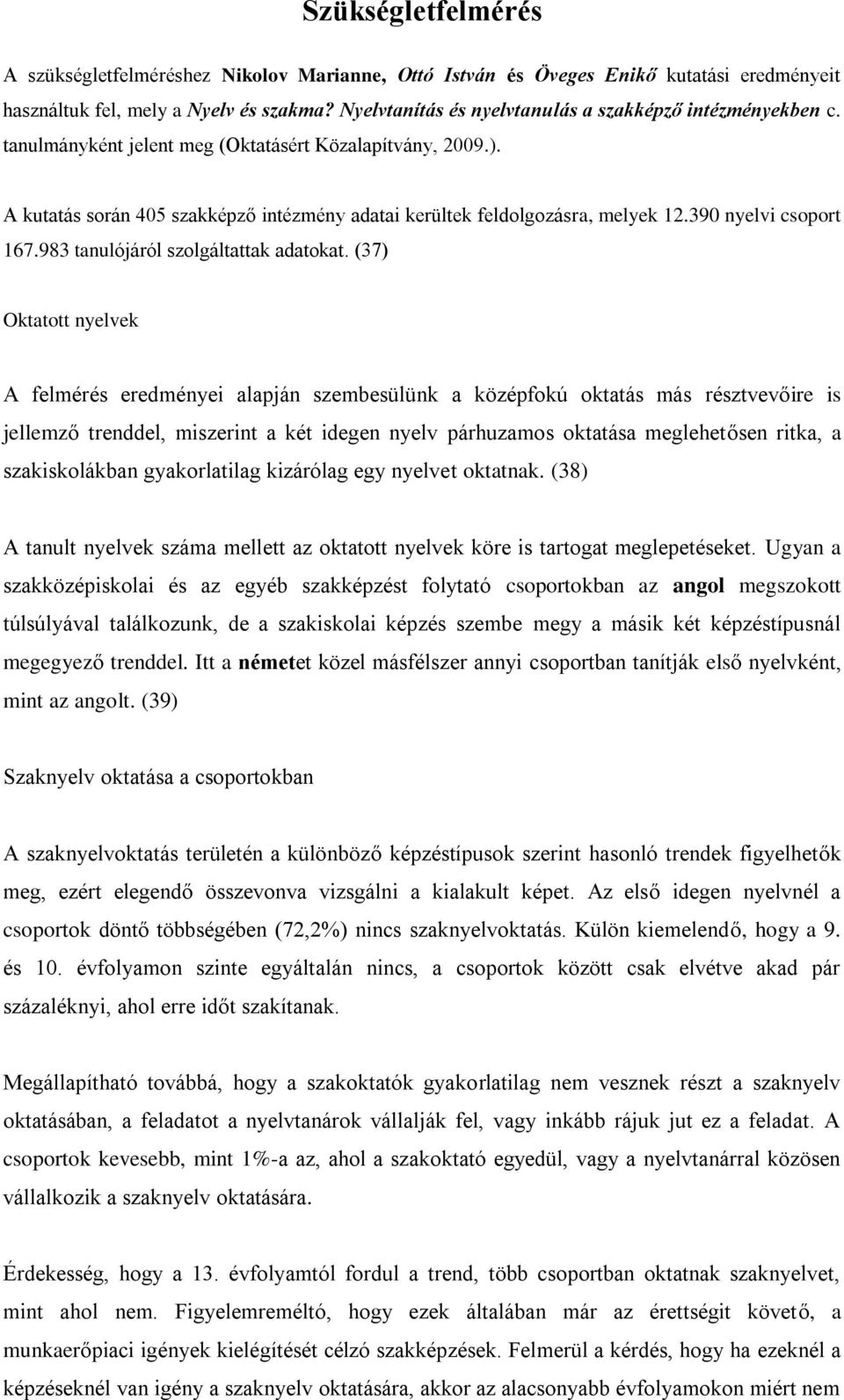 Szükségletfelmérés

A szükségletfelméréshez Nikolov Marianne, Ottó István és Öveges Enikő kutatási eredményeit használtuk fel, mely a Nyelv és szakma? Nyelvtanítás és nyelvtanulás a szakképző intézményekben c. tanulmányként jelent meg (Oktatásért Közalapítvány, 2009.).

A kutatás során 405 szakképző intézmény adatai kerültek feldolgozásra, melyek 12.390 nyelvi csoport 167.983 tanulójáról szolgáltattak adatokat. (37)

Oktatott nyelvek

A felmérés eredményei alapján szembesülünk a középfokú oktatás más résztvevőire is jellemző trenddel, miszerint a két idegen nyelv párhuzamos oktatása meglehetősen ritka, a szakiskolákban gyakorlatilag kizárólag egy nyelvet oktatnak. (38)

A tanult nyelvek száma mellett az oktatott nyelvek köre is tartogat meglepetéseket. Ugyan a szakközépiskolai és az egyéb szakképzést folytató csoportokban az angol megszokott túlsúlyával találkozunk, de a szakiskolai képzés szembe megy a másik két képzéstípusnál megegyező trenddel. Itt a németet közel másfélszer annyi csoportban tanítják első nyelvként, mint az angolt. (39)

Szaknyelv oktatása a csoportokban

A szaknyelvoktatás területén a különböző képzéstípusok szerint hasonló trendek figyelhetők meg, ezért elegendő összevonva vizsgálni a kialakult képet. Az első idegen nyelvnél a csoportok döntő többségében (72,2%) nincs szaknyelvoktatás. Külön kiemelendő, hogy a 9. és 10. évfolyamon szinte egyáltalán nincs, a csoportok között csak elvétve akad pár százaléknyi, ahol erre időt szakítanak.

Megállapítható továbbá, hogy a szakoktatók gyakorlatilag nem vesznek részt a szaknyelv oktatásában, a feladatot a nyelvtanárok vállalják fel, vagy inkább rájuk jut ez a feladat. A csoportok kevesebb, mint 1%-a az, ahol a szakoktató egyedül, vagy a nyelvtanárral közösen vállalkozik a szaknyelv oktatására.

Érdekesség, hogy a 13. évfolyamtól fordul a trend, több csoportban oktatnak szaknyelvet, mint ahol nem. Figyelemreméltó, hogy ezek általában már az érettségit követő, a munkaerőpiaci igények kielégítését célzó szakképzések. Felmerül a kérdés, hogy ha ezeknél a képzéseknél van igény a szaknyelv oktatására, akkor az alacsonyabb évfolyamokon miért nem